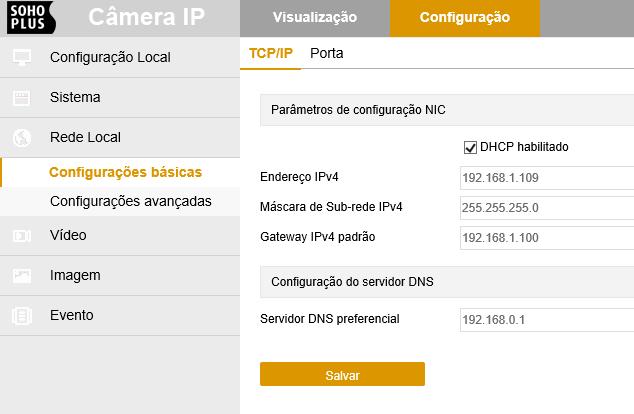 SOHO PLUS Câmera IP

Visualização

Configuração

Configuração Local

Sistema

Rede Local

Configurações básicas

Configurações avançadas

Vídeo

Imagem

Evento

TCP/IP Porta

Parâmetros de configuração NIC

DHCP habilitado

Endereço IPv4 192.168.1.109

Máscara de Sub-rede IPv4 255.255.255.0

Gateway IPv4 padrão 192.168.1.100

Configuração do servidor DNS

Servidor DNS preferencial 192.168.0.1

Salvar